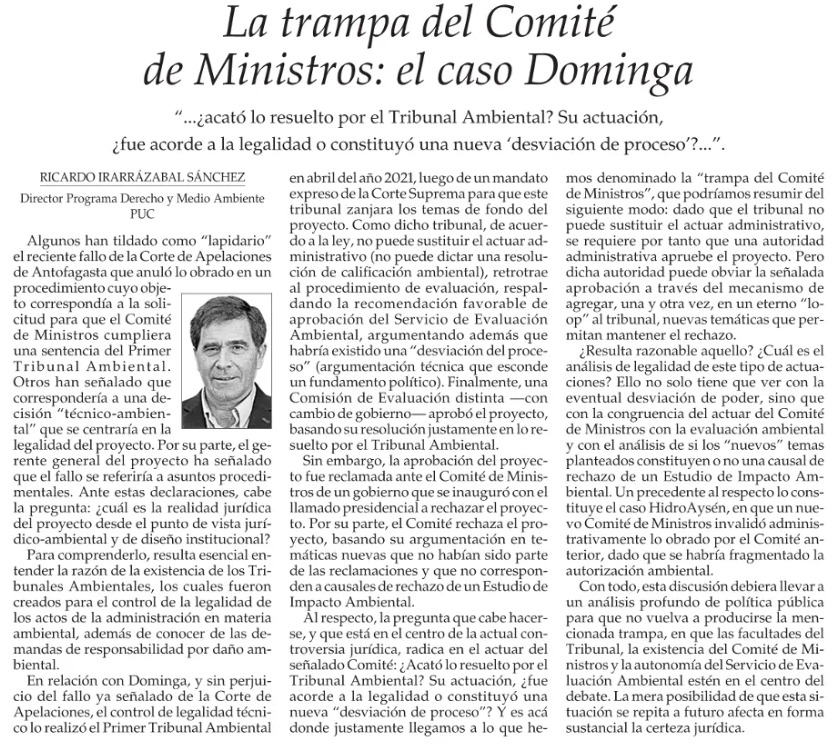 La trampa del Comité de Ministros: el caso Dominga

"...¿acató lo resuelto por el Tribunal Ambiental? Su actuación, ¿fue acorde a la legalidad o constituyó una nueva 'desviación de proceso'?...".

RICARDO IRARRÁZABAL SÁNCHEZ

Director Programa Derecho y Medio Ambiente PUC

Algunos han tildado como "lapidario" el reciente fallo de la Corte de Apelaciones de Antofagasta que anuló lo obrado en un procedimiento cuyo objeto correspondía a la solicitud para que el Comité de Ministros cumpliera una sentencia del Primer Tribunal Ambiental. Otros han señalado que correspondería a una decisión "técnico-ambiental" que se centraría en la legalidad del proyecto. Por su parte, el gerente general del proyecto ha señalado que el fallo se referiría a asuntos procedimentales. Ante estas declaraciones, cabe la pregunta: ¿cuál es la realidad jurídica del proyecto desde el punto de vista jurídico-ambiental y de diseño institucional?

Para comprenderlo, resulta esencial entender la razón de la existencia de los Tribunales Ambientales, los cuales fueron creados para el control de la legalidad de los actos de la administración en materia ambiental, además de conocer de las demandas de responsabilidad por daño ambiental.

En relación con Dominga, y sin perjuicio del fallo ya señalado de la Corte de Apelaciones, el control de legalidad técnico lo realizó el Primer Tribunal Ambiental en abril del año 2021, luego de un mandato expreso de la Corte Suprema para que este tribunal zanjara los temas de fondo del proyecto. Como dicho tribunal, de acuerdo a la ley, no puede sustituir el actuar administrativo (no puede dictar una resolución de calificación ambiental), retrotrae al procedimiento de evaluación, respaldando la recomendación favorable de aprobación del Servicio de Evaluación Ambiental, argumentando además que habría existido una "desviación del proceso" (argumentación técnica que esconde un fundamento político). Finalmente, una Comisión de Evaluación distinta —con cambio de gobierno— aprobó el proyecto, basando su resolución justamente en lo resuelto por el Tribunal Ambiental.

Sin embargo, la aprobación del proyecto fue reclamada ante el Comité de Ministros de un gobierno que se inauguró con el llamado presidencial a rechazar el proyecto. Por su parte, el Comité rechaza el proyecto, basando su argumentación en temáticas nuevas que no habían sido parte de las reclamaciones y que no corresponden a causales de rechazo de un Estudio de Impacto Ambiental.

Al respecto, la pregunta que cabe hacerse, y que está en el centro de la actual controversia jurídica, radica en el actuar del señalado Comité: ¿Acató lo resuelto por el Tribunal Ambiental? Su actuación, ¿fue acorde a la legalidad o constituyó una nueva "desviación de proceso"? Y es acá donde justamente llegamos a lo que hemos denominado la "trampa del Comité de Ministros", que podríamos resumir del siguiente modo: dado que el tribunal no puede sustituir el actuar administrativo, se requiere por tanto que una autoridad administrativa apruebe el proyecto. Pero dicha autoridad puede obviar la señalada aprobación a través del mecanismo de agregar, una y otra vez, en un eterno "loop" al tribunal, nuevas temáticas que permitan mantener el rechazo.

¿Resulta razonable aquello? ¿Cuál es el análisis de legalidad de este tipo de actuaciones? Ello no solo tiene que ver con la eventual desviación de poder, sino que con la congruencia del actuar del Comité de Ministros con la evaluación ambiental y con el análisis de si los "nuevos" temas planteados constituyen o no una causal de rechazo de un Estudio de Impacto Ambiental. Un precedente al respecto lo constituye el caso HidroAysén, en que un nuevo Comité de Ministros invalidó administrativamente lo obrado por el Comité anterior, dado que se habría fragmentado la autorización ambiental.

Con todo, esta discusión debiera llevar a un análisis profundo de política pública para que no vuelva a producirse la mencionada trampa, en que las facultades del Tribunal, la existencia del Comité de Ministros y la autonomía del Servicio de Evaluación Ambiental estén en el centro del debate. La mera posibilidad de que esta situación se repita a futuro afecta en forma sustancial la certeza jurídica.